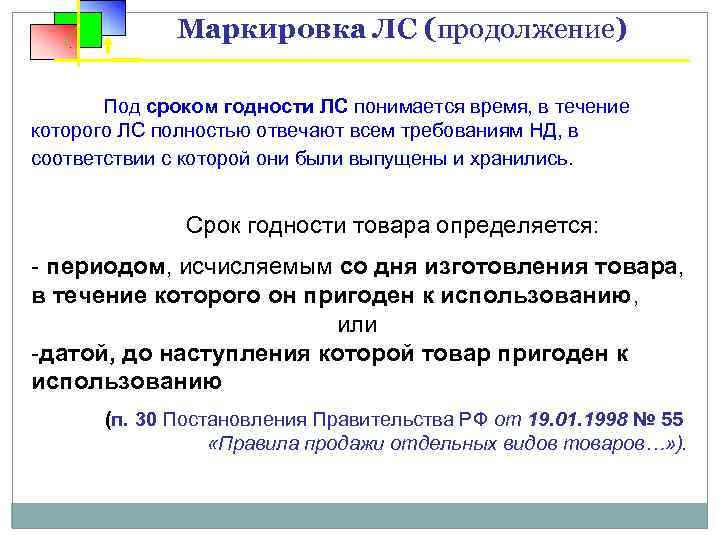 Маркировка ЛС (продолжение)

Под сроком годности ЛС понимается время, в течение которого ЛС полностью отвечают всем требованиям НД, в соответствии с которой они были выпущены и хранились.

Срок годности товара определяется:

- периодом, исчисляемым со дня изготовления товара, в течение которого он пригоден к использованию,

или

-датой, до наступления которой товар пригоден к использованию

(п. 30 Постановления Правительства РФ от 19.01.1998 № 55 «Правила продажи отдельных видов товаров…»).